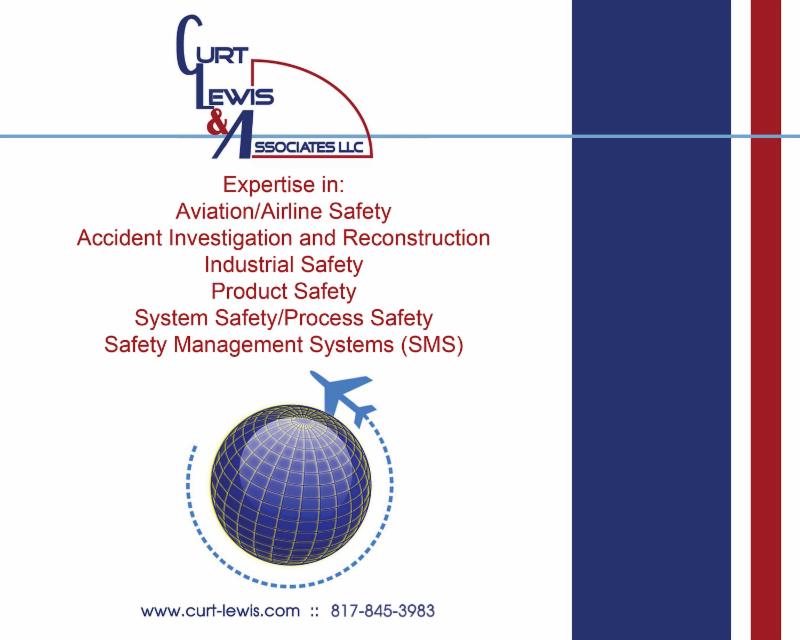 CURT LEWIS & ASSOCIATES LLC

Expertise in:
Aviation/Airline Safety
Accident Investigation and Reconstruction
Industrial Safety
Product Safety
System Safety/Process Safety
Safety Management Systems (SMS)

www.curt-lewis.com :: 817-845-3983